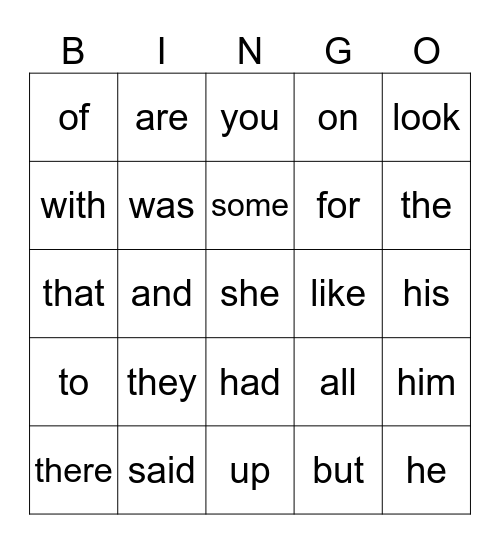 | B | I | N | G | O |
|---|---|---|---|---|
| of | are | you | on | look |
| with | was | some | for | the |
| that | and | she | like | his |
| to | they | had | all | him |
| there | said | up | but | he |